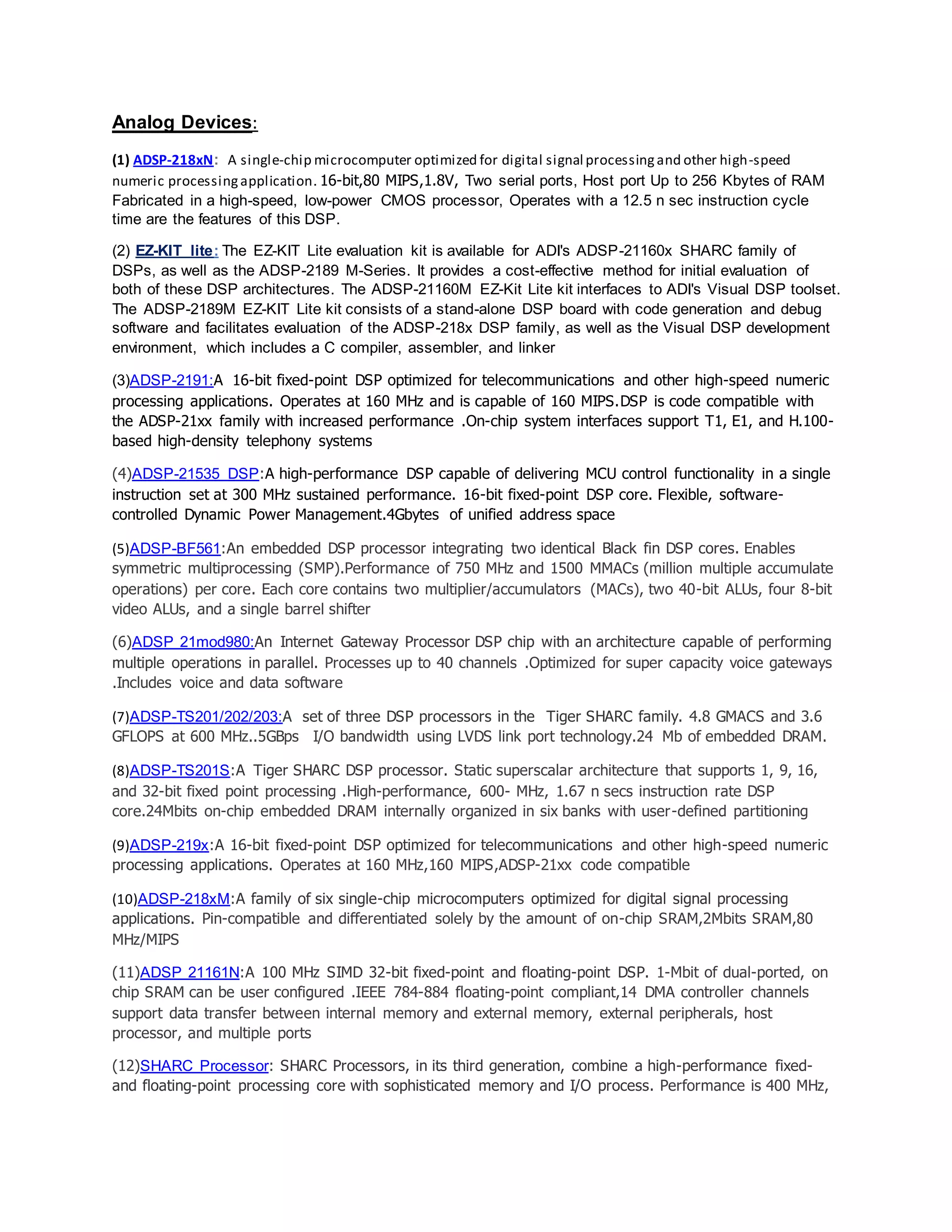 Analog Devices:

(1) ADSP-218xN: A single-chip microcomputer optimized for digital signal processing and other high-speed numeric processing application. 16-bit,80 MIPS,1.8V, Two serial ports, Host port Up to 256 Kbytes of RAM Fabricated in a high-speed, low-power CMOS processor, Operates with a 12.5 n sec instruction cycle time are the features of this DSP.

(2) EZ-KIT lite: The EZ-KIT Lite evaluation kit is available for ADI's ADSP-21160x SHARC family of DSPs, as well as the ADSP-2189 M-Series. It provides a cost-effective method for initial evaluation of both of these DSP architectures. The ADSP-21160M EZ-Kit Lite kit interfaces to ADI's Visual DSP toolset. The ADSP-2189M EZ-KIT Lite kit consists of a stand-alone DSP board with code generation and debug software and facilitates evaluation of the ADSP-218x DSP family, as well as the Visual DSP development environment, which includes a C compiler, assembler, and linker

(3)ADSP-2191:A 16-bit fixed-point DSP optimized for telecommunications and other high-speed numeric processing applications. Operates at 160 MHz and is capable of 160 MIPS.DSP is code compatible with the ADSP-21xx family with increased performance .On-chip system interfaces support T1, E1, and H.100-based high-density telephony systems

(4)ADSP-21535 DSP:A high-performance DSP capable of delivering MCU control functionality in a single instruction set at 300 MHz sustained performance. 16-bit fixed-point DSP core. Flexible, software-controlled Dynamic Power Management.4Gbytes of unified address space

(5)ADSP-BF561:An embedded DSP processor integrating two identical Black fin DSP cores. Enables symmetric multiprocessing (SMP).Performance of 750 MHz and 1500 MMACs (million multiple accumulate operations) per core. Each core contains two multiplier/accumulators (MACs), two 40-bit ALUs, four 8-bit video ALUs, and a single barrel shifter

(6)ADSP 21mod980:An Internet Gateway Processor DSP chip with an architecture capable of performing multiple operations in parallel. Processes up to 40 channels .Optimized for super capacity voice gateways .Includes voice and data software

(7)ADSP-TS201/202/203:A set of three DSP processors in the Tiger SHARC family. 4.8 GMACS and 3.6 GFLOPS at 600 MHz..5GBps I/O bandwidth using LVDS link port technology.24 Mb of embedded DRAM.

(8)ADSP-TS201S:A Tiger SHARC DSP processor. Static superscalar architecture that supports 1, 9, 16, and 32-bit fixed point processing .High-performance, 600- MHz, 1.67 n secs instruction rate DSP core.24Mbits on-chip embedded DRAM internally organized in six banks with user-defined partitioning

(9)ADSP-219x:A 16-bit fixed-point DSP optimized for telecommunications and other high-speed numeric processing applications. Operates at 160 MHz,160 MIPS,ADSP-21xx code compatible

(10)ADSP-218xM:A family of six single-chip microcomputers optimized for digital signal processing applications. Pin-compatible and differentiated solely by the amount of on-chip SRAM,2Mbits SRAM,80 MHz/MIPS

(11)ADSP 21161N:A 100 MHz SIMD 32-bit fixed-point and floating-point DSP. 1-Mbit of dual-ported, on chip SRAM can be user configured .IEEE 784-884 floating-point compliant,14 DMA controller channels support data transfer between internal memory and external memory, external peripherals, host processor, and multiple ports

(12)SHARC Processor: SHARC Processors, in its third generation, combine a high-performance fixed- and floating-point processing core with sophisticated memory and I/O process. Performance is 400 MHz,